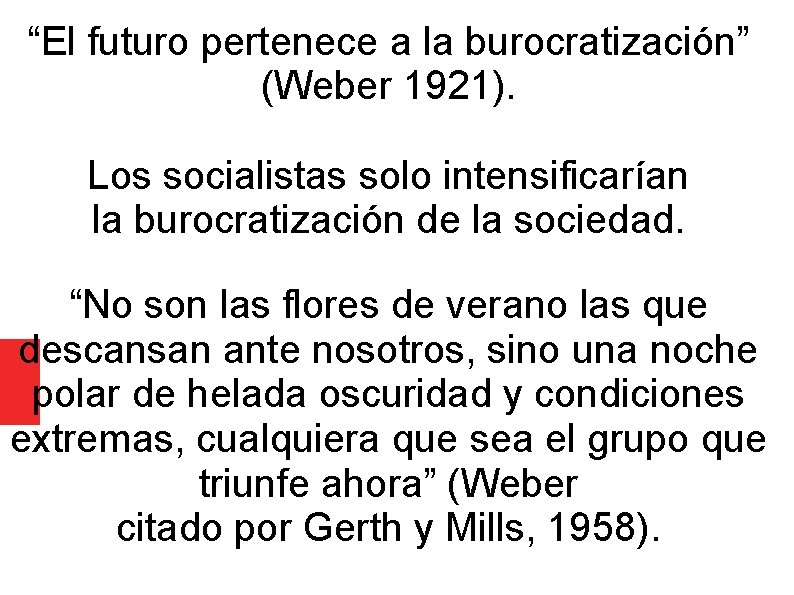 “El futuro pertenece a la burocratización” (Weber 1921).

Los socialistas solo intensificarían la burocratización de la sociedad.

“No son las flores de verano las que descansan ante nosotros, sino una noche polar de helada oscuridad y condiciones extremas, cualquiera que sea el grupo que triunfe ahora” (Weber citado por Gerth y Mills, 1958).